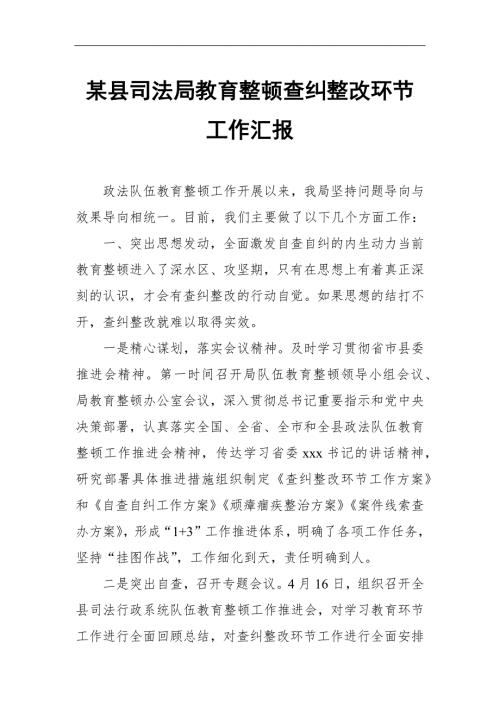 某县司法局教育整顿查纠整改环节工作汇报

政法队伍教育整顿工作开展以来，我局坚持问题导向与效果导向相统一。目前，我们主要做了以下几个方面工作：

一、突出思想发动，全面激发自查自纠的内生动力当前教育整顿进入了深水区、攻坚期，只有在思想上有着真正深刻的认识，才会有查纠整改的行动自觉。如果思想的结打不开，查纠整改就难以取得实效。

一是精心谋划，落实会议精神。及时学习贯彻省市县委推进会精神。第一时间召开局队伍教育整顿领导小组会议、局教育整顿办公室会议，深入贯彻总书记重要指示和党中央决策部署，认真落实全国、全省、全市和全县政法队伍教育整顿工作推进会精神，传达学习省委 xxx 书记的讲话精神，研究部署具体推进措施组织制定《查纠整改环节工作方案》和《自查自纠工作方案》《顽瘴痼疾整治方案》《案件线索查办方案》，形成“1+3”工作推进体系，明确了各项工作任务，坚持“挂图作战”，工作细化到天，责任明确到人。

二是突出自查，召开专题会议。4 月 16 日，组织召开全县司法行政系统队伍教育整顿工作推进会，对学习教育环节工作进行全面回顾总结，对查纠整改环节工作进行全面安排